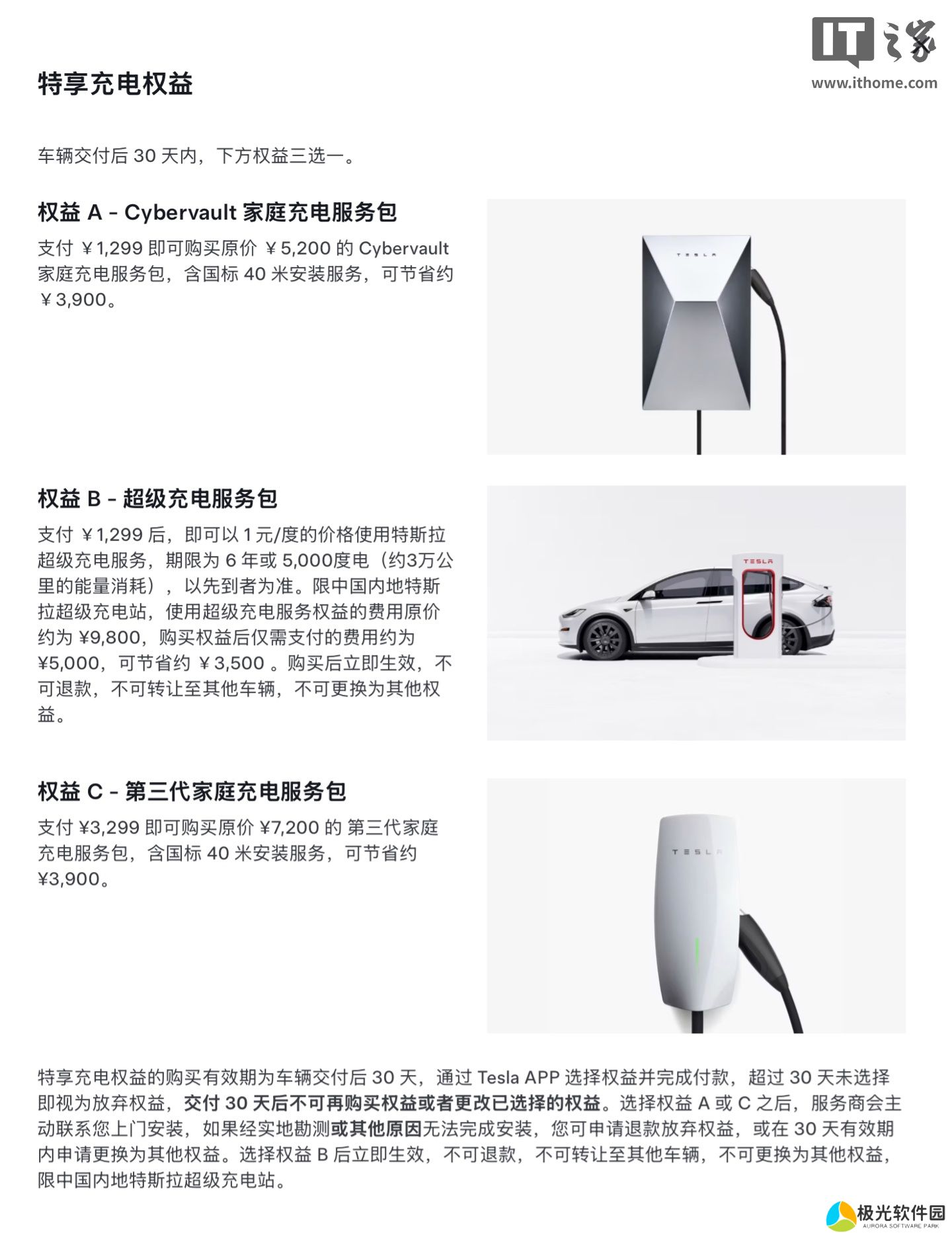 IT之家
www.ithome.com

特享充电权益

车辆交付后 30 天内，下方权益三选一。

权益 A - Cybervault 家庭充电服务包

支付 ￥1,299 即可购买原价 ￥5,200 的 Cybervault 家庭充电服务包，含国标 40 米安装服务，可节省约 ￥3,900。

TESLA

权益 B - 超级充电服务包

支付 ￥1,299 后，即可以 1 元/度的价格使用特斯拉超级充电服务，期限为 6 年或 5,000度电（约3万公里的能量消耗），以先到者为准。限中国内地特斯拉超级充电站，使用超级充电服务权益的费用原价约为 ¥9,800，购买权益后仅需支付的费用约为 ¥5,000，可节省约 ￥3,500 。购买后立即生效，不可退款，不可转让至其他车辆，不可更换为其他权益。

TESLA

权益 C - 第三代家庭充电服务包

支付 ¥3,299 即可购买原价 ¥7,200 的 第三代家庭充电服务包，含国标 40 米安装服务，可节省约 ¥3,900。

TESLA

特享充电权益的购买有效期为车辆交付后 30 天，通过 Tesla APP 选择权益并完成付款，超过 30 天未选择即视为放弃权益，交付 30 天后不可再购买权益或者更改已选择的权益。选择权益 A 或 C 之后，服务商会主动联系您上门安装，如果经实地勘测或其他原因无法完成安装，您可申请退款放弃权益，或在 30 天有效期内申请更换为其他权益。选择权益 B 后立即生效，不可退款，不可转让至其他车辆，不可更换为其他权益，限中国内地特斯拉超级充电站。

极光软件园
AURORA SOFTWARE PARK